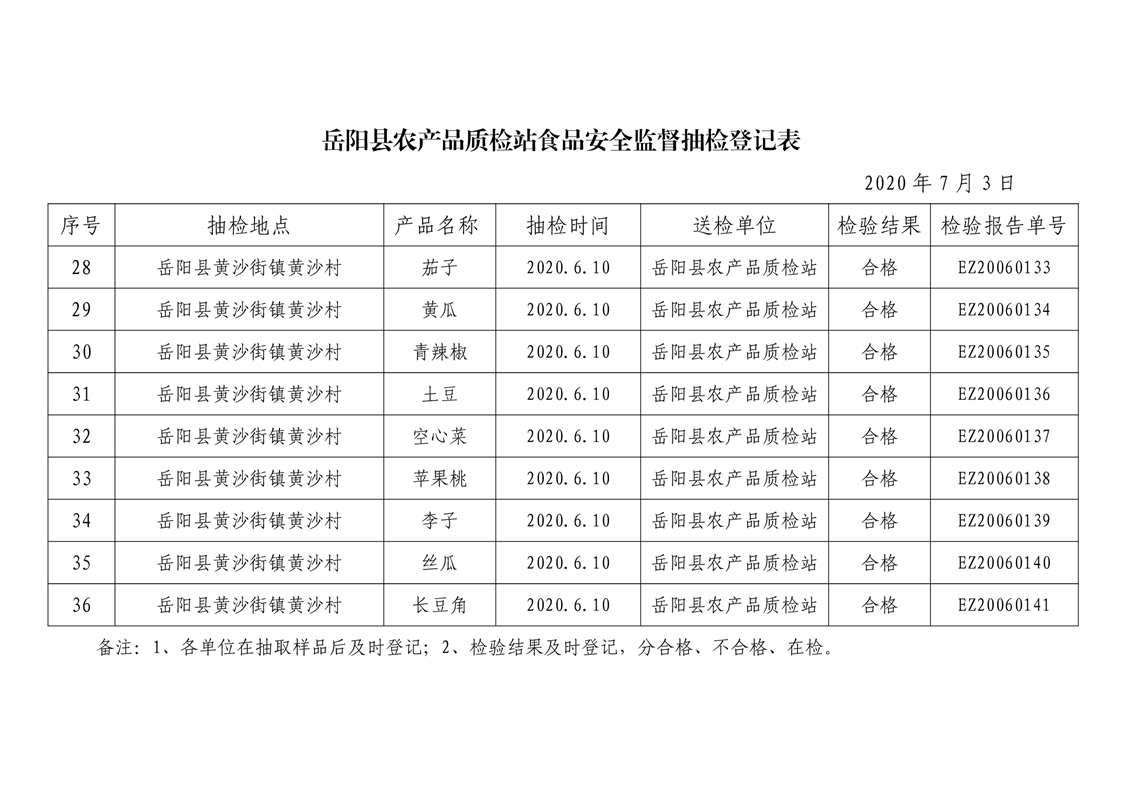 岳阳县农产品质检站食品安全监督抽检登记表

2020 年 7 月 3 日

| 序号 | 抽检地点 | 产品名称 | 抽检时间 | 送检单位 | 检验结果 | 检验报告单号 |
|---|---|---|---|---|---|---|
| 28 | 岳阳县黄沙街镇黄沙村 | 茄子 | 2020.6.10 | 岳阳县农产品质检站 | 合格 | EZ20060133 |
| 29 | 岳阳县黄沙街镇黄沙村 | 黄瓜 | 2020.6.10 | 岳阳县农产品质检站 | 合格 | EZ20060134 |
| 30 | 岳阳县黄沙街镇黄沙村 | 青辣椒 | 2020.6.10 | 岳阳县农产品质检站 | 合格 | EZ20060135 |
| 31 | 岳阳县黄沙街镇黄沙村 | 土豆 | 2020.6.10 | 岳阳县农产品质检站 | 合格 | EZ20060136 |
| 32 | 岳阳县黄沙街镇黄沙村 | 空心菜 | 2020.6.10 | 岳阳县农产品质检站 | 合格 | EZ20060137 |
| 33 | 岳阳县黄沙街镇黄沙村 | 苹果桃 | 2020.6.10 | 岳阳县农产品质检站 | 合格 | EZ20060138 |
| 34 | 岳阳县黄沙街镇黄沙村 | 李子 | 2020.6.10 | 岳阳县农产品质检站 | 合格 | EZ20060139 |
| 35 | 岳阳县黄沙街镇黄沙村 | 丝瓜 | 2020.6.10 | 岳阳县农产品质检站 | 合格 | EZ20060140 |
| 36 | 岳阳县黄沙街镇黄沙村 | 长豆角 | 2020.6.10 | 岳阳县农产品质检站 | 合格 | EZ20060141 |

备注：1、各单位在抽取样品后及时登记；2、检验结果及时登记，分合格、不合格、在检。